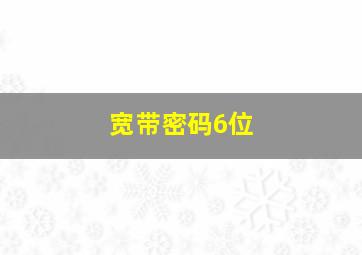 宽带密码6位